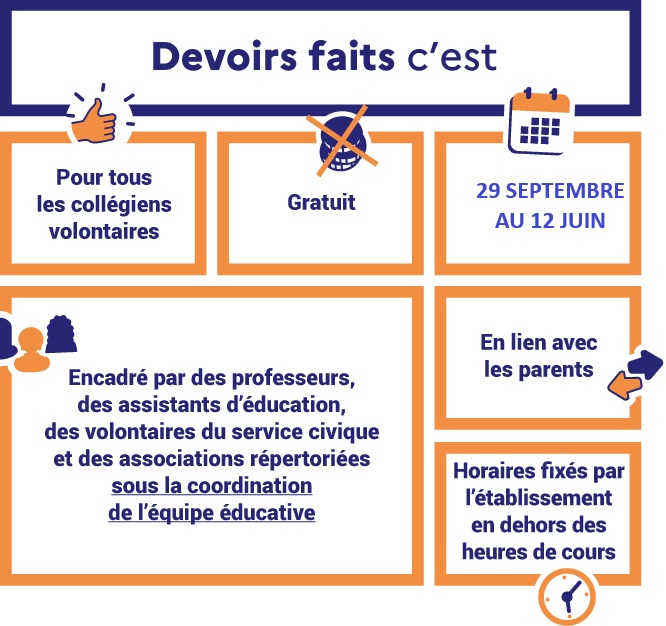 Devoirs faits c'est

Pour tous les collégiens volontaires

Gratuit

29 SEPTEMBRE AU 12 JUIN

Encadré par des professeurs, des assistants d'éducation, des volontaires du service civique et des associations répertoriées sous la coordination de l'équipe éducative

En lien avec les parents

Horaires fixés par l'établissement en dehors des heures de cours